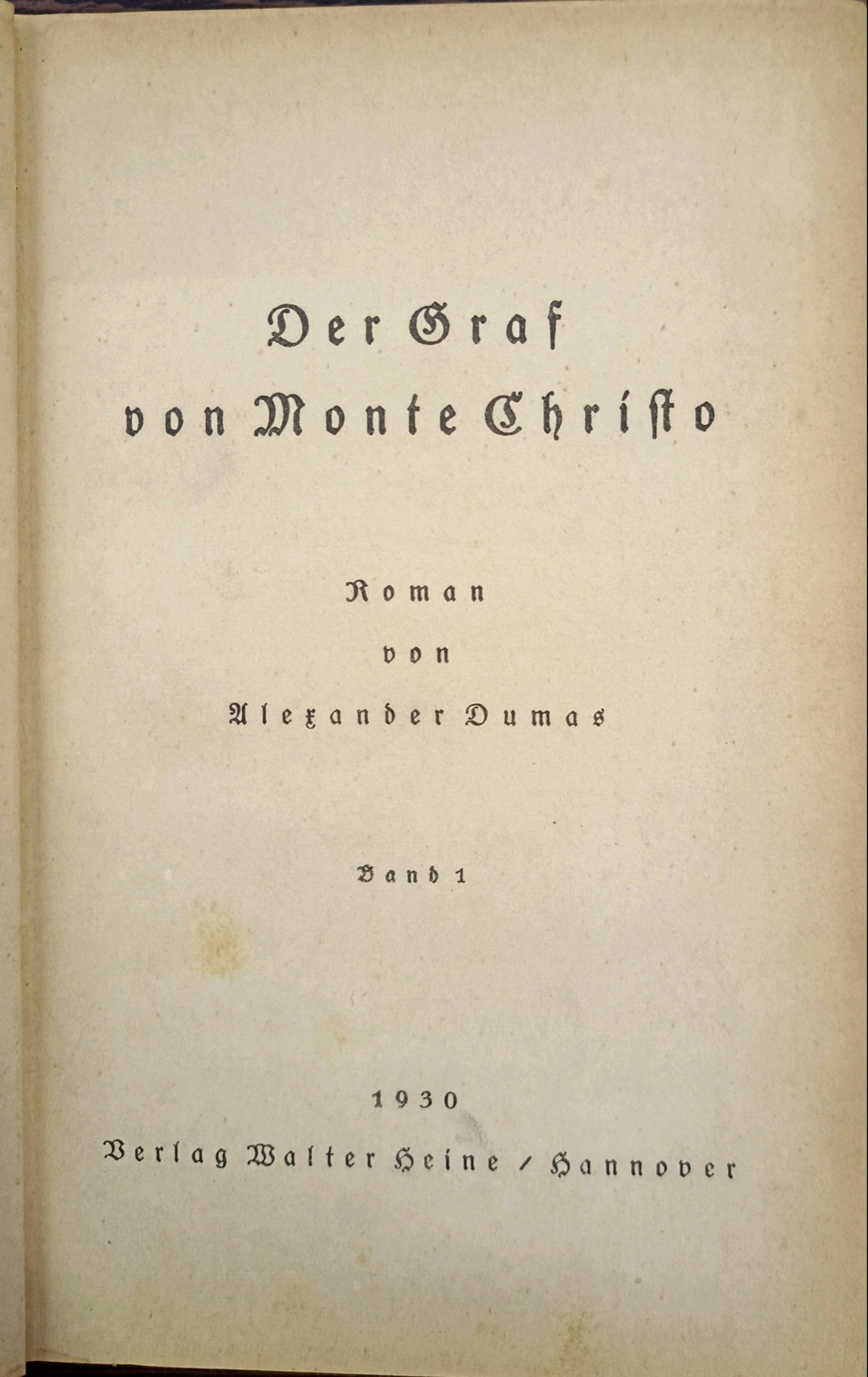 Der Graf
von Monte Christo

Roman
von
Alexander Dumas

Band 1

1930
Verlag Walter Heine / Hannover